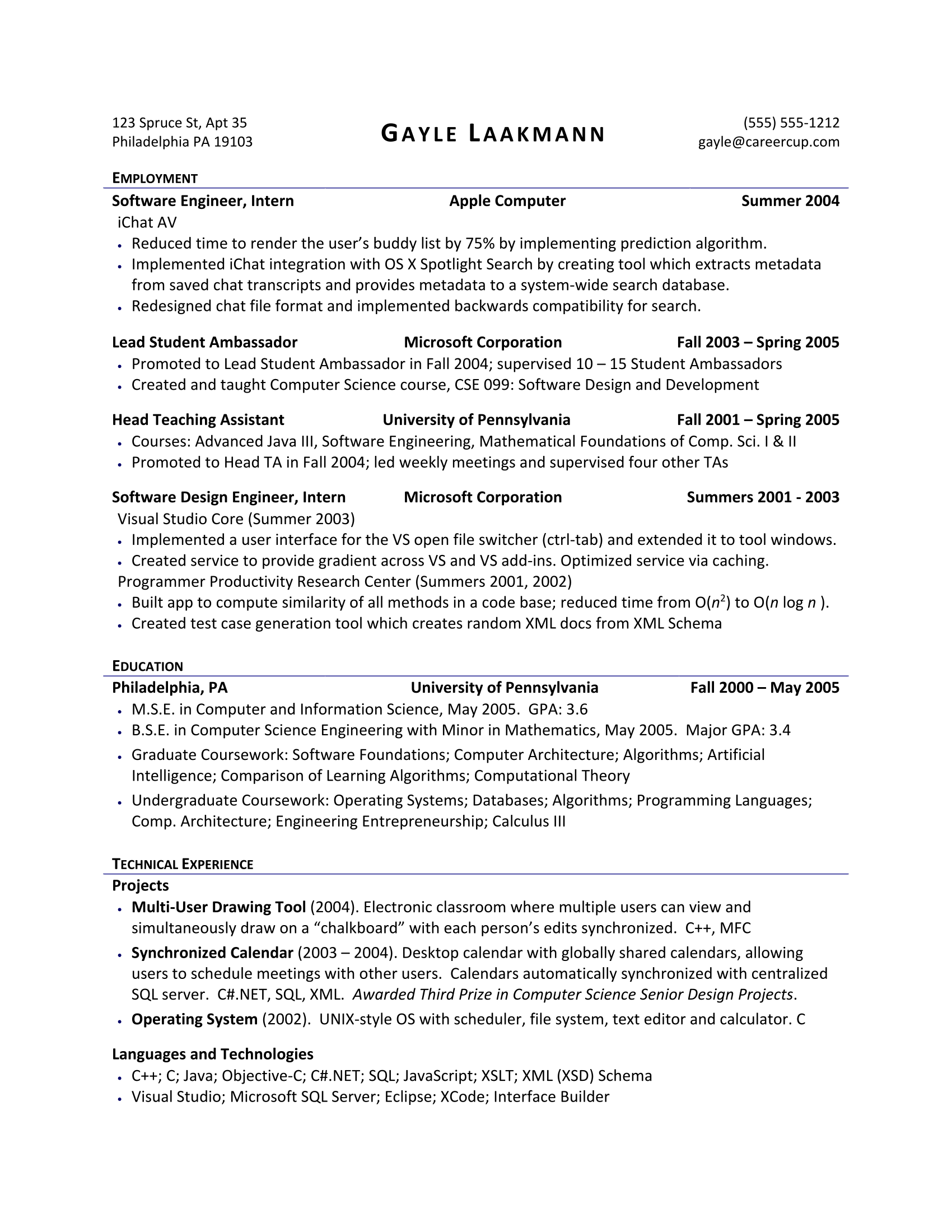 123 Spruce St, Apt 35
Philadelphia PA 19103

GAYLE LAAKMANN

(555) 555-1212
gayle@careercup.com

EMPLOYMENT

Software Engineer, Intern Apple Computer Summer 2004

iChat AV

• Reduced time to render the user's buddy list by 75% by implementing prediction algorithm.
• Implemented iChat integration with OS X Spotlight Search by creating tool which extracts metadata from saved chat transcripts and provides metadata to a system-wide search database.
• Redesigned chat file format and implemented backwards compatibility for search.

Lead Student Ambassador Microsoft Corporation Fall 2003 – Spring 2005

• Promoted to Lead Student Ambassador in Fall 2004; supervised 10 – 15 Student Ambassadors
• Created and taught Computer Science course, CSE 099: Software Design and Development

Head Teaching Assistant University of Pennsylvania Fall 2001 – Spring 2005

• Courses: Advanced Java III, Software Engineering, Mathematical Foundations of Comp. Sci. I & II
• Promoted to Head TA in Fall 2004; led weekly meetings and supervised four other TAs

Software Design Engineer, Intern Microsoft Corporation Summers 2001 - 2003

Visual Studio Core (Summer 2003)

• Implemented a user interface for the VS open file switcher (ctrl-tab) and extended it to tool windows.
• Created service to provide gradient across VS and VS add-ins. Optimized service via caching.

Programmer Productivity Research Center (Summers 2001, 2002)

• Built app to compute similarity of all methods in a code base; reduced time from $O(n^2)$ to $O(n \log n)$.
• Created test case generation tool which creates random XML docs from XML Schema

EDUCATION

Philadelphia, PA University of Pennsylvania Fall 2000 – May 2005

• M.S.E. in Computer and Information Science, May 2005. GPA: 3.6
• B.S.E. in Computer Science Engineering with Minor in Mathematics, May 2005. Major GPA: 3.4
• Graduate Coursework: Software Foundations; Computer Architecture; Algorithms; Artificial Intelligence; Comparison of Learning Algorithms; Computational Theory
• Undergraduate Coursework: Operating Systems; Databases; Algorithms; Programming Languages; Comp. Architecture; Engineering Entrepreneurship; Calculus III

TECHNICAL EXPERIENCE

Projects

• Multi-User Drawing Tool (2004). Electronic classroom where multiple users can view and simultaneously draw on a "chalkboard" with each person's edits synchronized. C++, MFC
• Synchronized Calendar (2003 – 2004). Desktop calendar with globally shared calendars, allowing users to schedule meetings with other users. Calendars automatically synchronized with centralized SQL server. C#.NET, SQL, XML. Awarded Third Prize in Computer Science Senior Design Projects.
• Operating System (2002). UNIX-style OS with scheduler, file system, text editor and calculator. C

Languages and Technologies

• C++; C; Java; Objective-C; C#.NET; SQL; JavaScript; XSLT; XML (XSD) Schema
• Visual Studio; Microsoft SQL Server; Eclipse; XCode; Interface Builder